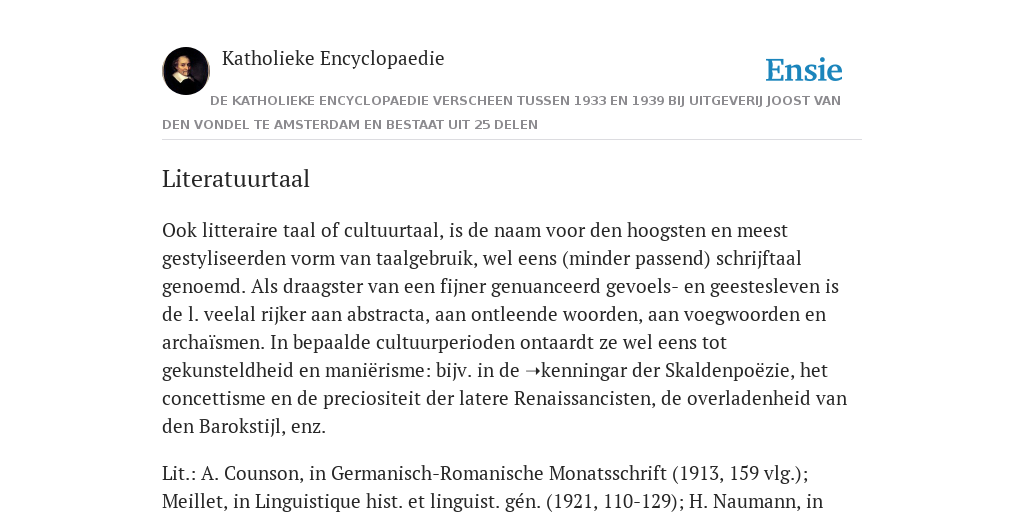 Katholieke Encyclopaedie

Ensie

DE KATHOLIEKE ENCYCLOPAEDIE VERSCHEEN TUSSEN 1933 EN 1939 BIJ UITGEVERIJ JOOST VAN DEN VONDEL TE AMSTERDAM EN BESTAAT UIT 25 DELEN

Literatuurtaal

Ook litteraire taal of cultuurtaal, is de naam voor den hoogsten en meest gestyliseerden vorm van taalgebruik, wel eens (minder passend) schrijftaal genoemd. Als draagster van een fijner genuanceerd gevoels- en geestesleven is de l. veelal rijker aan abstracta, aan ontleende woorden, aan voegwoorden en archaïsmen. In bepaalde cultuurperioden ontaardt ze wel eens tot gekunsteldheid en maniërisme: bijv. in de ➝kenningar der Skaldenpoëzie, het concettisme en de preciositeit der latere Renaissancisten, de overladenheid van den Barokstijl, enz.

Lit.: A. Counson, in Germanisch-Romanische Monatsschrift (1913, 159 vlg.); Meillet, in Linguistique hist. et linguist. gén. (1921, 110-129); H. Naumann, in